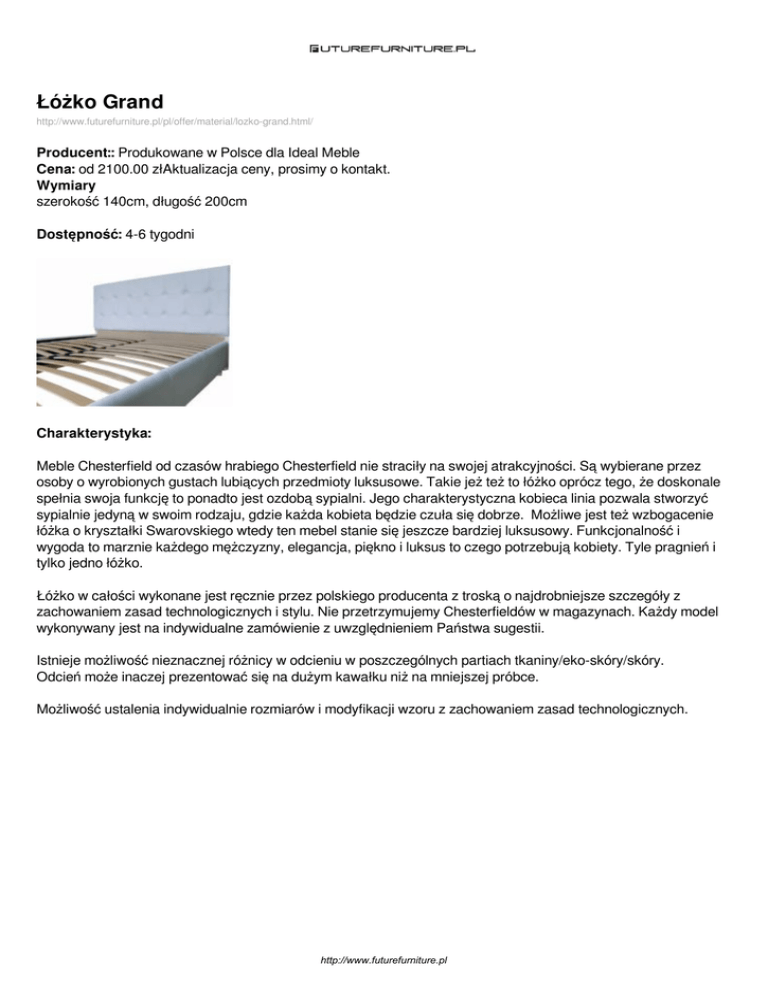 FUTUREFURNITURE.PL

Łóżko Grand

http://www.futurefurniture.pl/pl/offer/material/lozko-grand.html/

Producent:: Produkowane w Polsce dla Ideal Meble
Cena: od 2100.00 złAktualizacja ceny, prosimy o kontakt.
Wymiary
szerokość 140cm, długość 200cm

Dostępność: 4-6 tygodni

Charakterystyka:

Meble Chesterfield od czasów hrabiego Chesterfield nie straciły na swojej atrakcyjności. Są wybierane przez osoby o wyrobionych gustach lubiących przedmioty luksusowe. Takie jeż też to łóżko oprócz tego, że doskonale spełnia swoja funkcję to ponadto jest ozdobą sypialni. Jego charakterystyczna kobieca linia pozwala stworzyć sypialnie jedyną w swoim rodzaju, gdzie każda kobieta będzie czuła się dobrze. Możliwe jest też wzbogacenie łóżka o kryształki Swarovskiego wtedy ten mebel stanie się jeszcze bardziej luksusowy. Funkcjonalność i wygoda to marznie każdego mężczyzny, elegancja, piękno i luksus to czego potrzebują kobiety. Tyle pragnień i tylko jedno łóżko.

Łóżko w całości wykonane jest ręcznie przez polskiego producenta z troską o najdrobniejsze szczegóły z zachowaniem zasad technologicznych i stylu. Nie przetrzymujemy Chesterfieldów w magazynach. Każdy model wykonywany jest na indywidualne zamówienie z uwzględnieniem Państwa sugestii.

Istnieje możliwość nieznacznej różnicy w odcieniu w poszczególnych partiach tkaniny/eko-skóry/skóry. Odcień może inaczej prezentować się na dużym kawałku niż na mniejszej próbce.

Możliwość ustalenia indywidualnie rozmiarów i modyfikacji wzoru z zachowaniem zasad technologicznych.

http://www.futurefurniture.pl